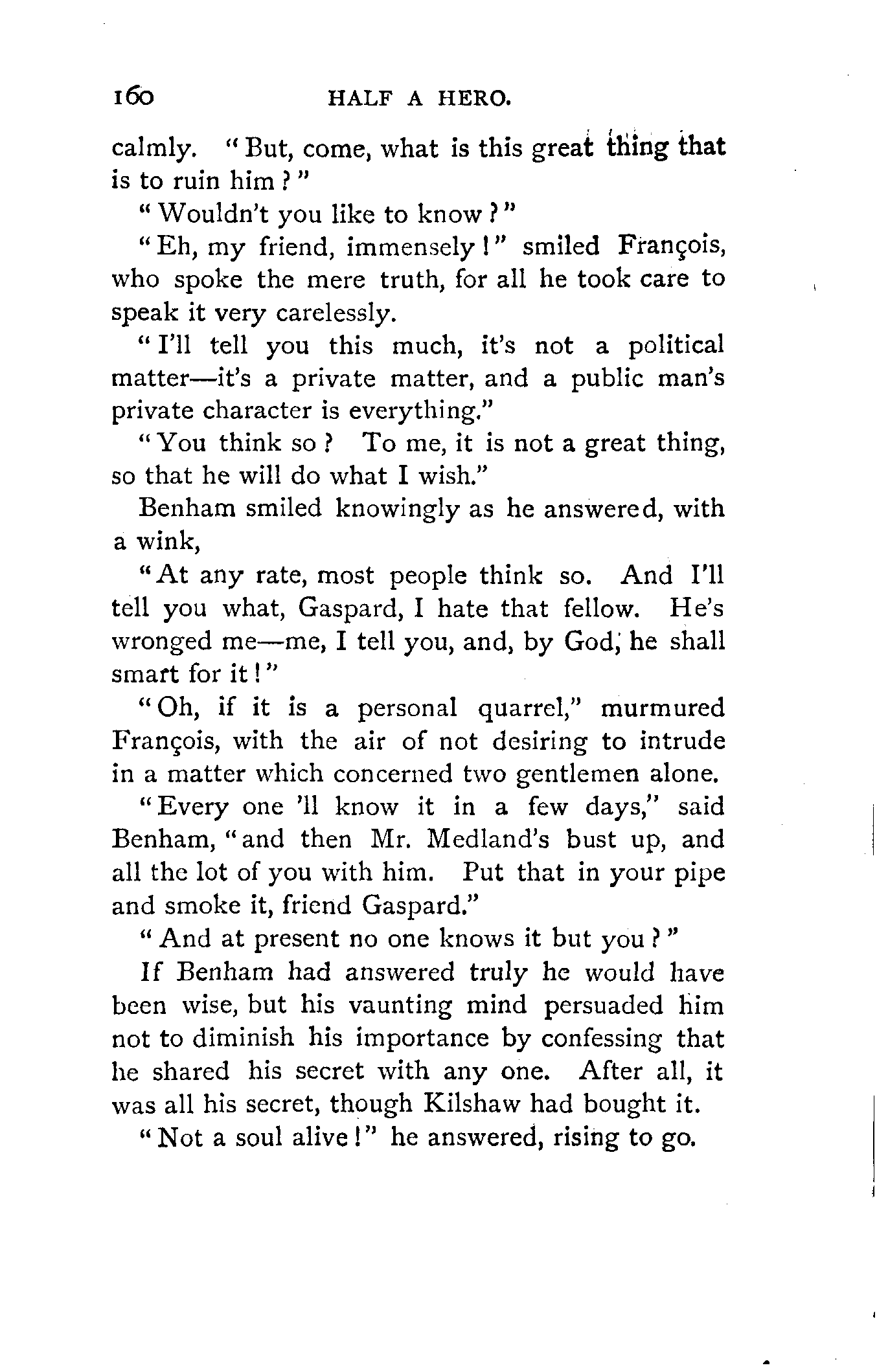 160 HALF A HERO.

calmly. "But, come, what is this great thing that is to ruin him?"

"Wouldn't you like to know?"

"Eh, my friend, immensely!" smiled François, who spoke the mere truth, for all he took care to speak it very carelessly.

"I'll tell you this much, it's not a political matter—it's a private matter, and a public man's private character is everything."

"You think so? To me, it is not a great thing, so that he will do what I wish."

Benham smiled knowingly as he answered, with a wink,

"At any rate, most people think so. And I'll tell you what, Gaspard, I hate that fellow. He's wronged me—me, I tell you, and, by God, he shall smart for it!"

"Oh, if it is a personal quarrel," murmured François, with the air of not desiring to intrude in a matter which concerned two gentlemen alone.

"Every one 'll know it in a few days," said Benham, "and then Mr. Medland's bust up, and all the lot of you with him. Put that in your pipe and smoke it, friend Gaspard."

"And at present no one knows it but you?"

If Benham had answered truly he would have been wise, but his vaunting mind persuaded him not to diminish his importance by confessing that he shared his secret with any one. After all, it was all his secret, though Kilshaw had bought it.

"Not a soul alive!" he answered, rising to go.